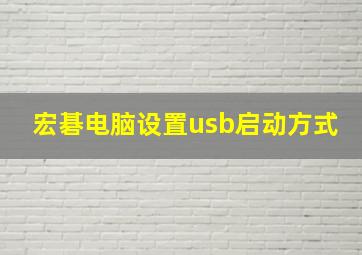 宏碁电脑设置usb启动方式